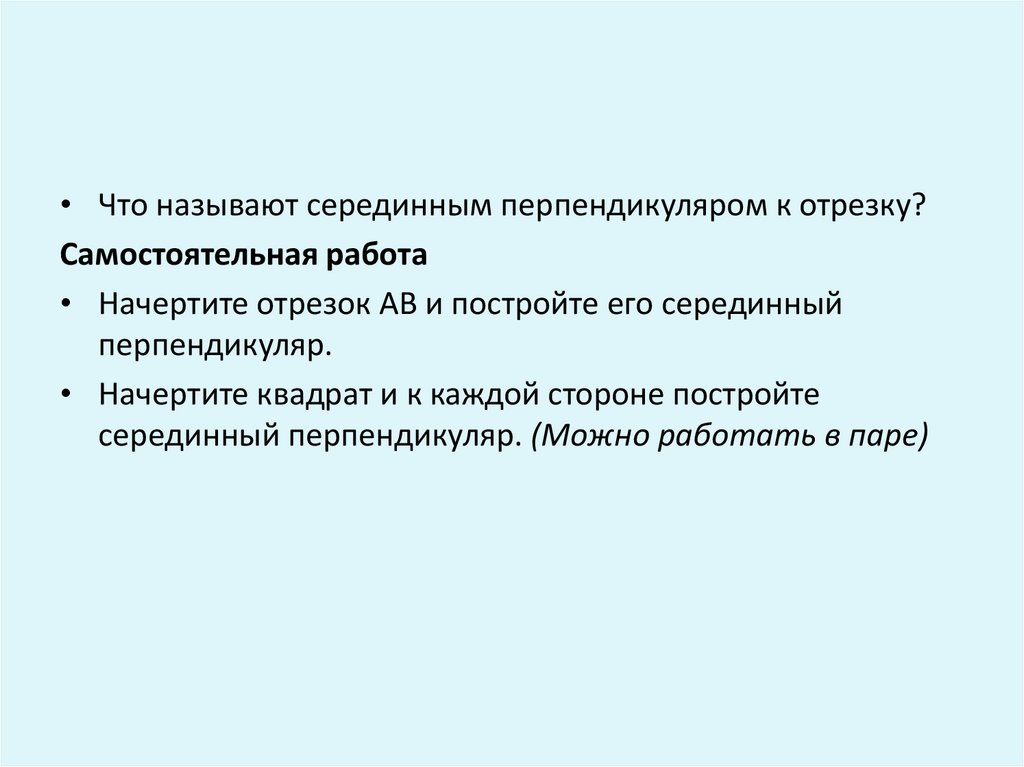 • Что называют серединным перпендикуляром к отрезку?

Самостоятельная работа

• Начертите отрезок АВ и постройте его серединный перпендикуляр.

• Начертите квадрат и к каждой стороне постройте серединный перпендикуляр. (Можно работать в паре)